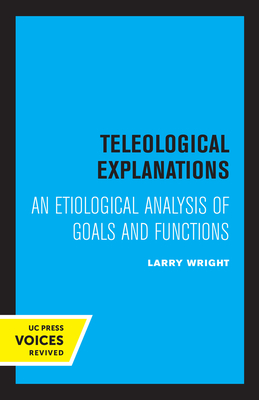 TELEOLOGICAL EXPLANATIONS

AN ETIOLOGICAL ANALYSIS OF GOALS AND FUNCTIONS

LARRY WRIGHT

UC PRESS
VOICES
REVIVED